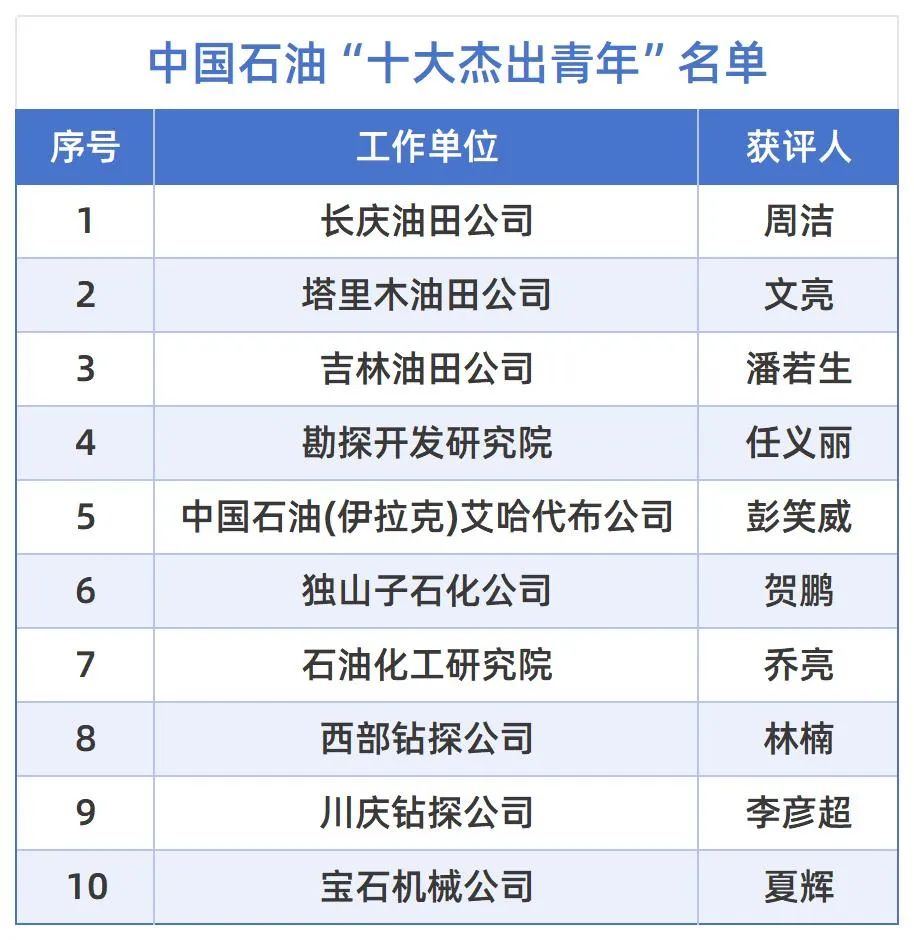 中国石油“十大杰出青年”名单

| 序号 | 工作单位 | 获评人 |
|---|---|---|
| 1 | 长庆油田公司 | 周洁 |
| 2 | 塔里木油田公司 | 文亮 |
| 3 | 吉林油田公司 | 潘若生 |
| 4 | 勘探开发研究院 | 任义丽 |
| 5 | 中国石油(伊拉克)艾哈代布公司 | 彭笑威 |
| 6 | 独山子石化公司 | 贺鹏 |
| 7 | 石油化工研究院 | 乔亮 |
| 8 | 西部钻探公司 | 林楠 |
| 9 | 川庆钻探公司 | 李彦超 |
| 10 | 宝石机械公司 | 夏辉 |